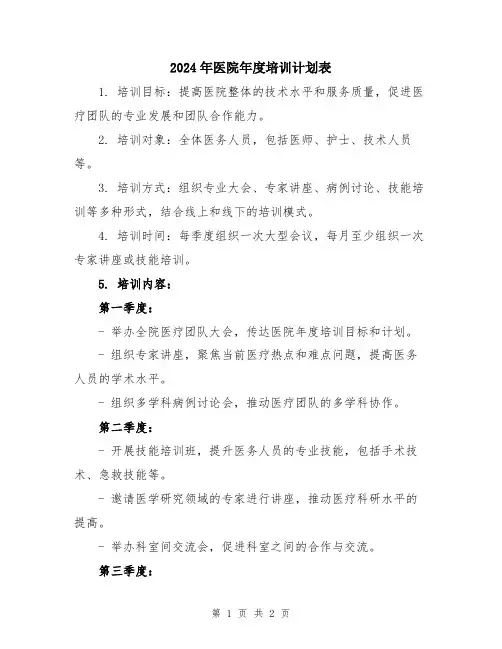 2024年医院年度培训计划表

1. 培训目标：提高医院整体的技术水平和服务质量，促进医疗团队的专业发展和团队合作能力。

2. 培训对象：全体医务人员，包括医师、护士、技术人员等。

3. 培训方式：组织专业大会、专家讲座、病例讨论、技能培训等多种形式，结合线上和线下的培训模式。

4. 培训时间：每季度组织一次大型会议，每月至少组织一次专家讲座或技能培训。

5. 培训内容：

第一季度：

- 举办全院医疗团队大会，传达医院年度培训目标和计划。

- 组织专家讲座，聚焦当前医疗热点和难点问题，提高医务人员的学术水平。

- 组织多学科病例讨论会，推动医疗团队的多学科协作。

第二季度：

- 开展技能培训班，提升医务人员的专业技能，包括手术技术、急救技能等。

- 邀请医学研究领域的专家进行讲座，推动医疗科研水平的提高。

- 举办科室间交流会，促进科室之间的合作与交流。

第三季度：

第 1 页 共 2 页